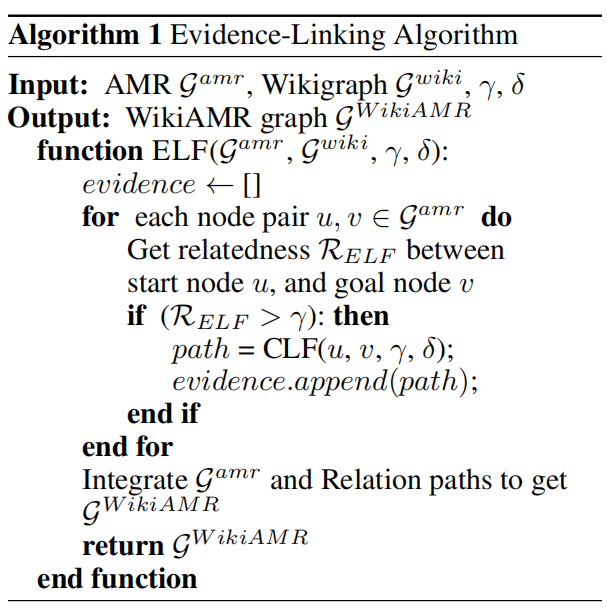 **Algorithm 1** Evidence-Linking Algorithm

**Input:** AMR $\mathcal{G}^{amr}$, Wikigraph $\mathcal{G}^{wiki}$, $\gamma$, $\delta$
**Output:** WikiAMR graph $\mathcal{G}^{WikiAMR}$
**function** ELF($\mathcal{G}^{amr}$, $\mathcal{G}^{wiki}$, $\gamma$, $\delta$):
$evidence \leftarrow []$
**for** each node pair $u, v \in \mathcal{G}^{amr}$ **do**
Get relatedness $\mathcal{R}_{ELF}$ between start node $u$, and goal node $v$
**if** $(\mathcal{R}_{ELF} > \gamma)$: **then**
$path$ = CLF($u$, $v$, $\gamma$, $\delta$);
$evidence.append(path)$;
**end if**
**end for**
Integrate $\mathcal{G}^{amr}$ and Relation paths to get $\mathcal{G}^{WikiAMR}$
**return** $\mathcal{G}^{WikiAMR}$
**end function**